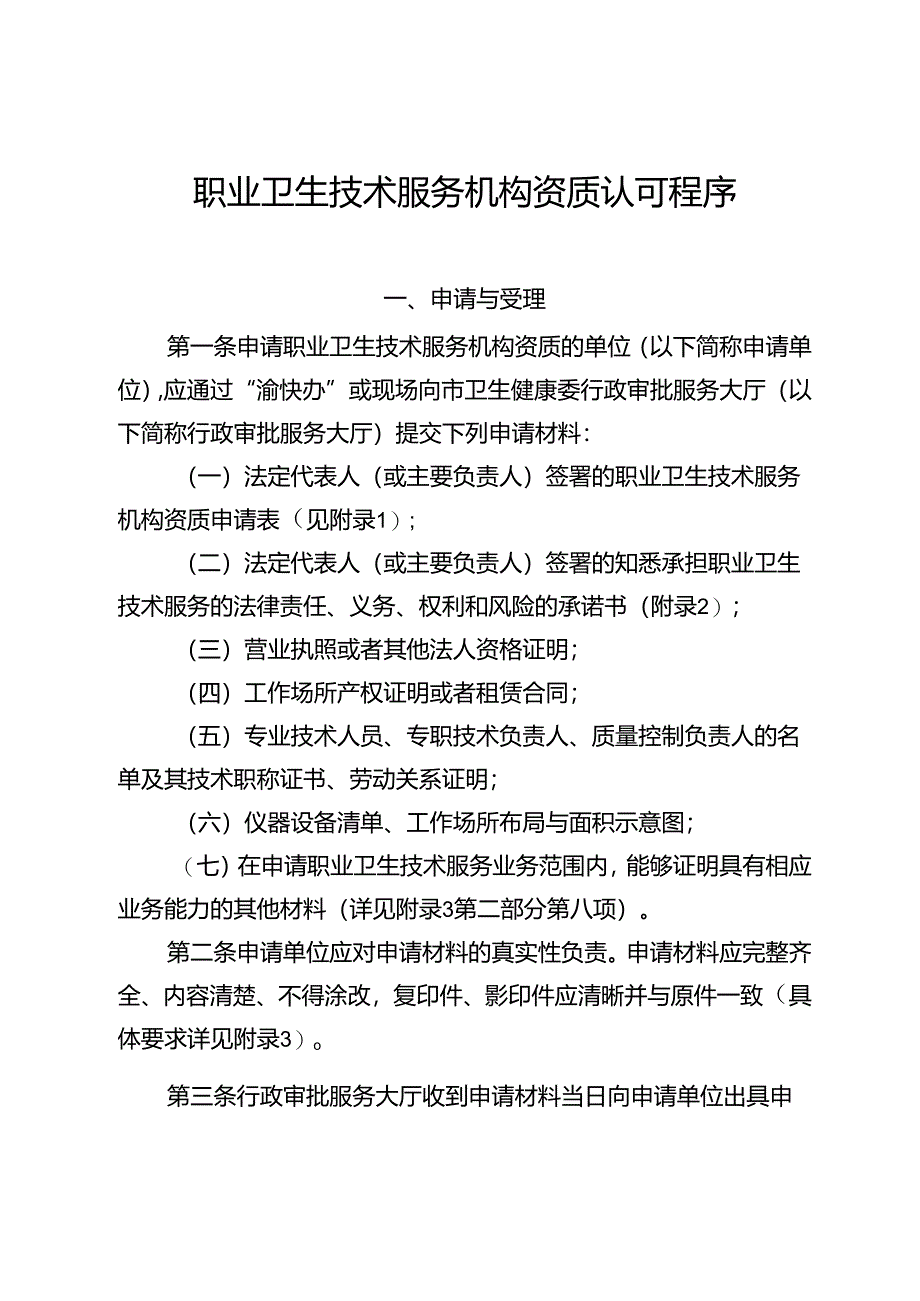 职业卫生技术服务机构资质认可程序

一、申请与受理

第一条申请职业卫生技术服务机构资质的单位（以下简称申请单位）,应通过“渝快办”或现场向市卫生健康委行政审批服务大厅（以下简称行政审批服务大厅）提交下列申请材料：

（一）法定代表人（或主要负责人）签署的职业卫生技术服务机构资质申请表（见附录1）；

（二）法定代表人（或主要负责人）签署的知悉承担职业卫生技术服务的法律责任、义务、权利和风险的承诺书（附录2）；

（三）营业执照或者其他法人资格证明；

（四）工作场所产权证明或者租赁合同；

（五）专业技术人员、专职技术负责人、质量控制负责人的名单及其技术职称证书、劳动关系证明；

（六）仪器设备清单、工作场所布局与面积示意图；

（七）在申请职业卫生技术服务业务范围内，能够证明具有相应业务能力的其他材料（详见附录3第二部分第八项）。

第二条申请单位应对申请材料的真实性负责。申请材料应完整齐全、内容清楚、不得涂改，复印件、影印件应清晰并与原件一致（具体要求详见附录3）。

第三条行政审批服务大厅收到申请材料当日向申请单位出具申